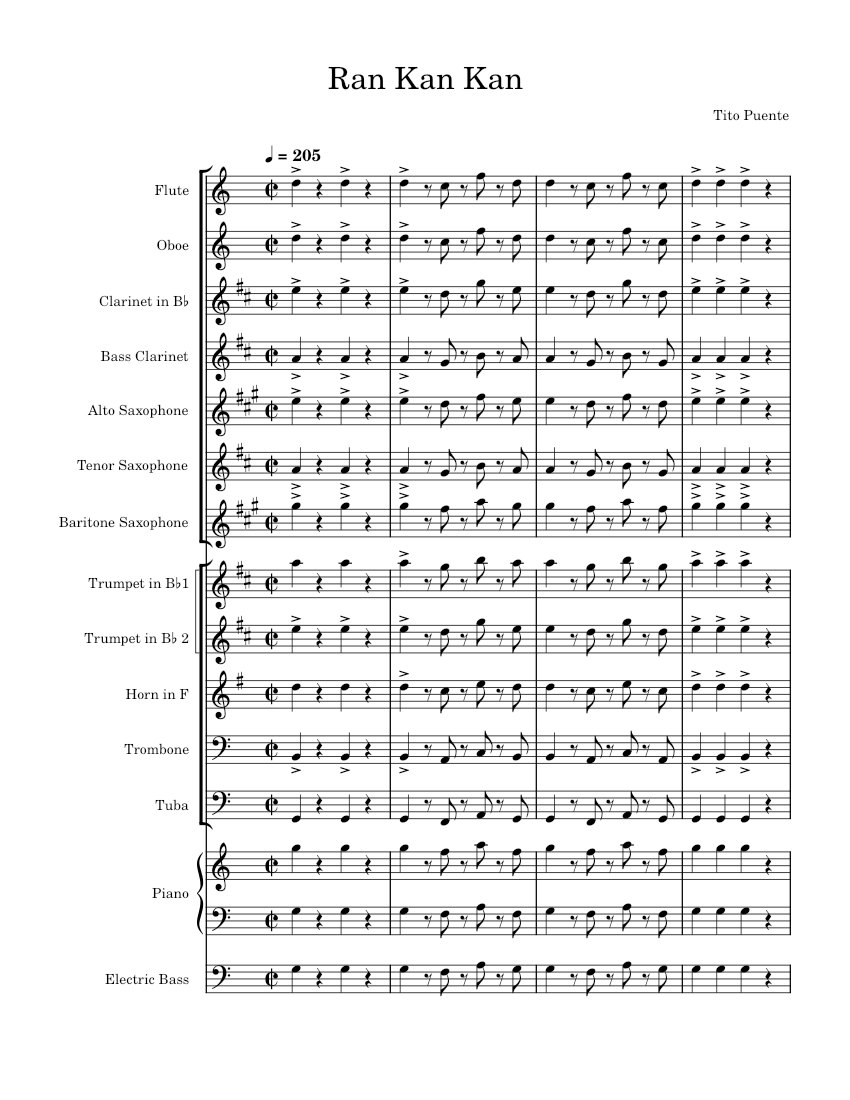 Ran Kan Kan

Tito Puente

♩ = 205

Flute

Oboe

Clarinet in B♭

Bass Clarinet

Alto Saxophone

Tenor Saxophone

Baritone Saxophone

Trumpet in B♭1

Trumpet in B♭ 2

Horn in F

Trombone

Tuba

Piano

Electric Bass